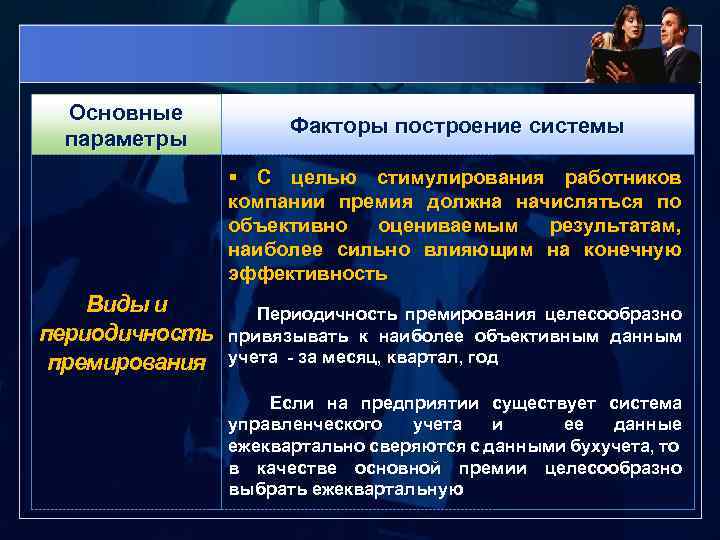 | Основные параметры | Факторы построение системы |
|---|---|
| Виды и периодичность премирования | ▪ С целью стимулирования работников компании премия должна начисляться по объективно оцениваемым результатам, наиболее сильно влияющим на конечную эффективность<br><br>Периодичность премирования целесообразно привязывать к наиболее объективным данным учета - за месяц, квартал, год<br><br>Если на предприятии существует система управленческого учета и ее данные ежеквартально сверяются с данными бухучета, то в качестве основной премии целесообразно выбрать ежеквартальную |